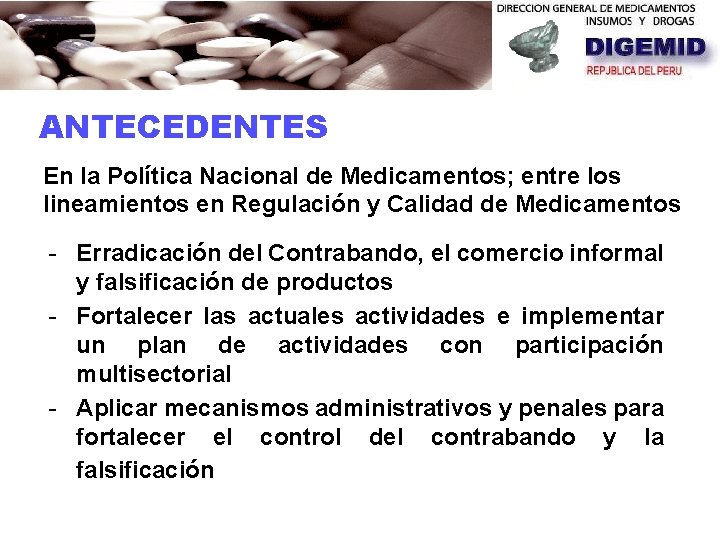 DIRECCION GENERAL DE MEDICAMENTOS
INSUMOS Y DROGAS

DIGEMID
REPUBLICA DEL PERU

ANTECEDENTES

En la Política Nacional de Medicamentos; entre los lineamientos en Regulación y Calidad de Medicamentos

- Erradicación del Contrabando, el comercio informal y falsificación de productos
- Fortalecer las actuales actividades e implementar un plan de actividades con participación multisectorial
- Aplicar mecanismos administrativos y penales para fortalecer el control del contrabando y la falsificación